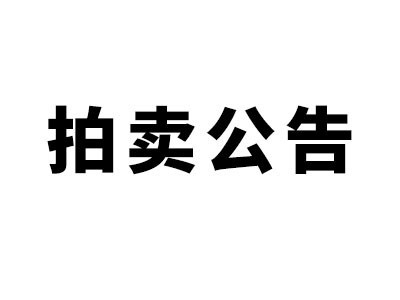 拍卖公告